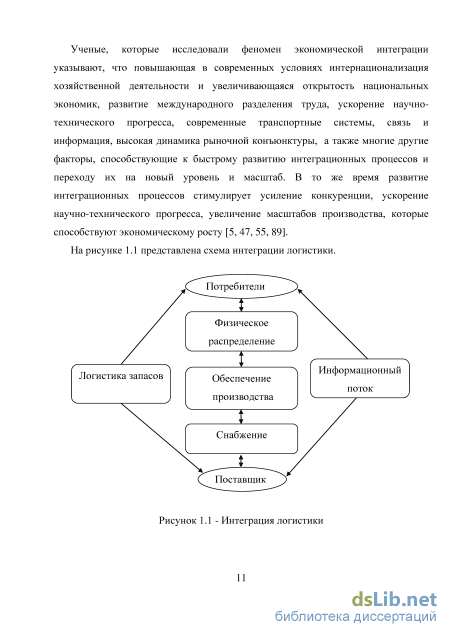 Ученые, которые исследовали феномен экономической интеграции указывают, что повышающая в современных условиях интернационализация хозяйственной деятельности и увеличивающаяся открытость национальных экономик, развитие международного разделения труда, ускорение научно-технического прогресса, современные транспортные системы, связь и информация, высокая динамика рыночной конъюнктуры, а также многие другие факторы, способствующие к быстрому развитию интеграционных процессов и переходу их на новый уровень и масштаб. В то же время развитие интеграционных процессов стимулирует усиление конкуренции, ускорение научно-технического прогресса, увеличение масштабов производства, которые способствуют экономическому росту [5, 47, 55, 89].

На рисунке 1.1 представлена схема интеграции логистики.

Потребители

Физическое распределение

Логистика запасов

Обеспечение производства

Информационный поток

Снабжение

Поставщик

Рисунок 1.1 - Интеграция логистики

11

dsLib.net
библиотека диссертаций